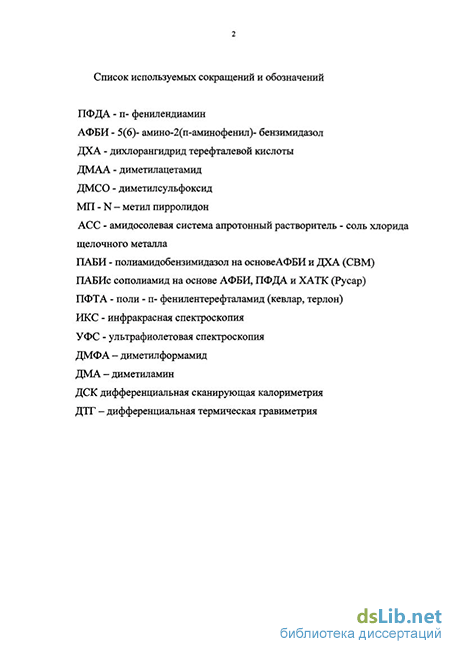 2

Список используемых сокращений и обозначений

ПФДА - п- фенилендиамин

АФБИ - 5(6)- амино-2(п-аминофенил)- бензимидазол

ДХА - дихлорангидрид терефталевой кислоты

ДМАА - диметилацетамид

ДМСО - диметилсульфоксид

МП - N – метил пирролидон

АСС - амидосолевая система апротонный растворитель - соль хлорида щелочного металла

ПАБИ - полиамидобензимидазол на основеАФБИ и ДХА (СВМ)

ПАБИс сополиамид на основе АФБИ, ПФДА и ХАТК (Русар)

ПФТА - поли - п- фенилентерефталамид (кевлар, терлон)

ИКС - инфракрасная спектроскопия

УФС - ультрафиолетовая спектроскопия

ДМФА – диметилформамид

ДМА – диметиламин

ДСК дифференциальная сканирующая калориметрия

ДТГ – дифференциальная термическая гравиметрия

dsLib.net
библиотека диссертаций